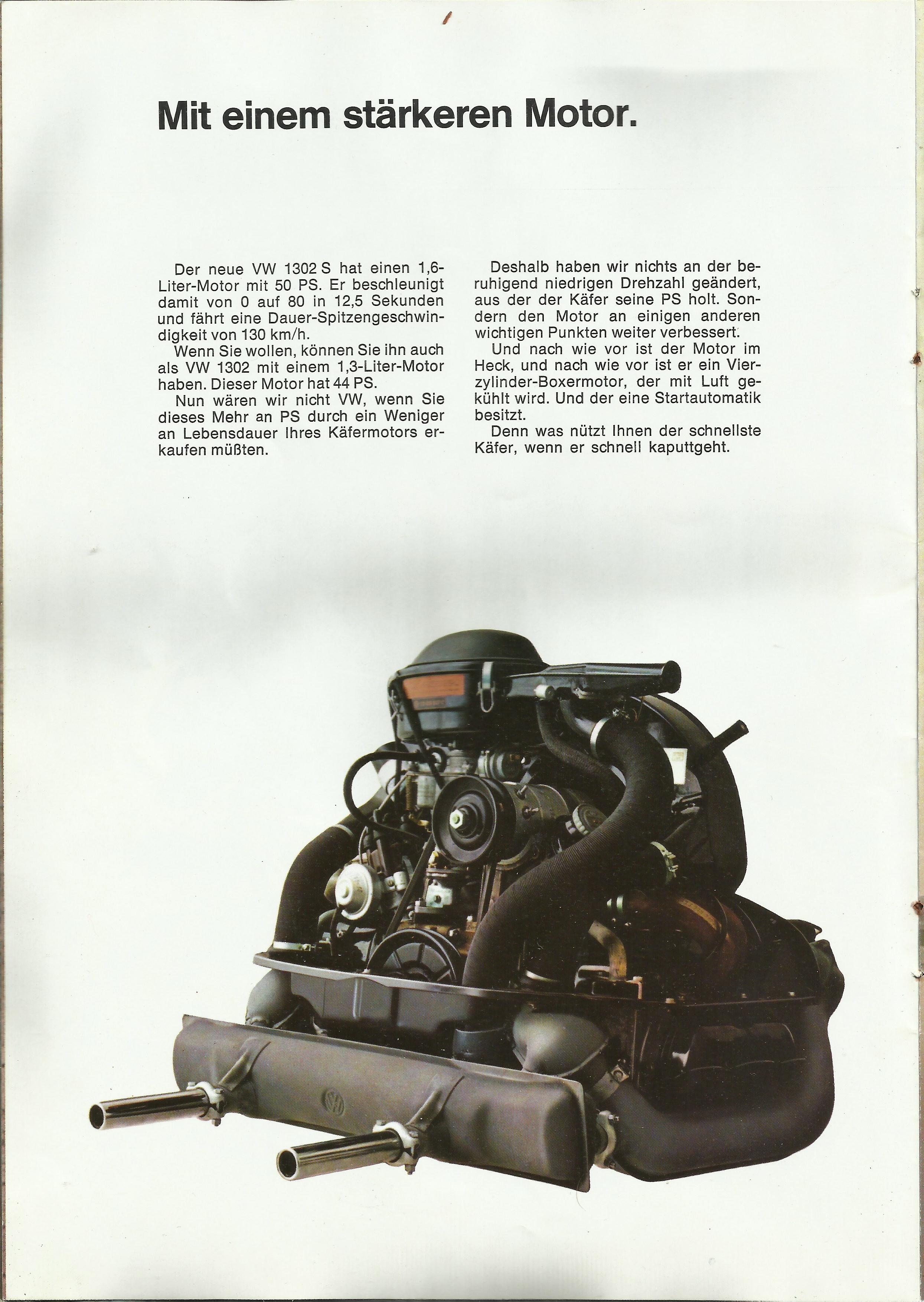 Mit einem stärkeren Motor.

Der neue VW 1302 S hat einen 1,6-Liter-Motor mit 50 PS. Er beschleunigt damit von 0 auf 80 in 12,5 Sekunden und fährt eine Dauer-Spitzengeschwindigkeit von 130 km/h.

Wenn Sie wollen, können Sie ihn auch als VW 1302 mit einem 1,3-Liter-Motor haben. Dieser Motor hat 44 PS.

Nun wären wir nicht VW, wenn Sie dieses Mehr an PS durch ein Weniger an Lebensdauer Ihres Käfermotors erkaufen müßten.

Deshalb haben wir nichts an der beruhigend niedrigen Drehzahl geändert, aus der der Käfer seine PS holt. Sondern den Motor an einigen anderen wichtigen Punkten weiter verbessert.

Und nach wie vor ist der Motor im Heck, und nach wie vor ist er ein Vierzylinder-Boxermotor, der mit Luft gekühlt wird. Und der eine Startautomatik besitzt.

Denn was nützt Ihnen der schnellste Käfer, wenn er schnell kaputtgeht.